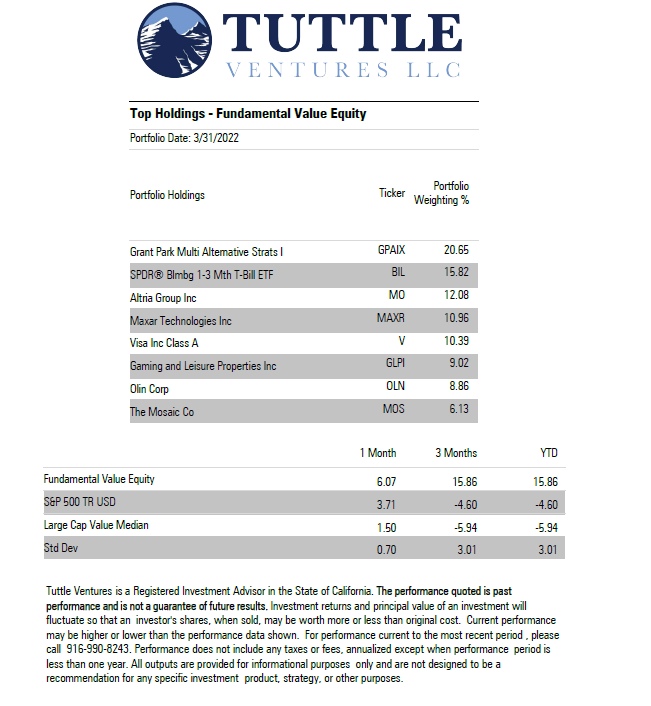 TUTTLE
VENTURES LLC

Top Holdings - Fundamental Value Equity

Portfolio Date: 3/31/2022

| Portfolio Holdings | Ticker | Portfolio Weighting % |
|---|---|---|
| Grant Park Multi Alternative Strats I | GPAIX | 20.65 |
| SPDR® Blmbg 1-3 Mth T-Bill ETF | BIL | 15.82 |
| Altria Group Inc | MO | 12.08 |
| Maxar Technologies Inc | MAXR | 10.96 |
| Visa Inc Class A | V | 10.39 |
| Gaming and Leisure Properties Inc | GLPI | 9.02 |
| Olin Corp | OLN | 8.86 |
| The Mosaic Co | MOS | 6.13 |

| | 1 Month | 3 Months | YTD |
|---|---|---|---|
| Fundamental Value Equity | 6.07 | 15.86 | 15.86 |
| S&P 500 TR USD | 3.71 | -4.60 | -4.60 |
| Large Cap Value Median | 1.50 | -5.94 | -5.94 |
| Std Dev | 0.70 | 3.01 | 3.01 |

Tuttle Ventures is a Registered Investment Advisor in the State of California. The performance quoted is past performance and is not a guarantee of future results. Investment returns and principal value of an investment will fluctuate so that an investor's shares, when sold, may be worth more or less than original cost. Current performance may be higher or lower than the performance data shown. For performance current to the most recent period , please call 916-990-8243. Performance does not include any taxes or fees, annualized except when performance period is less than one year. All outputs are provided for informational purposes only and are not designed to be a recommendation for any specific investment product, strategy, or other purposes.